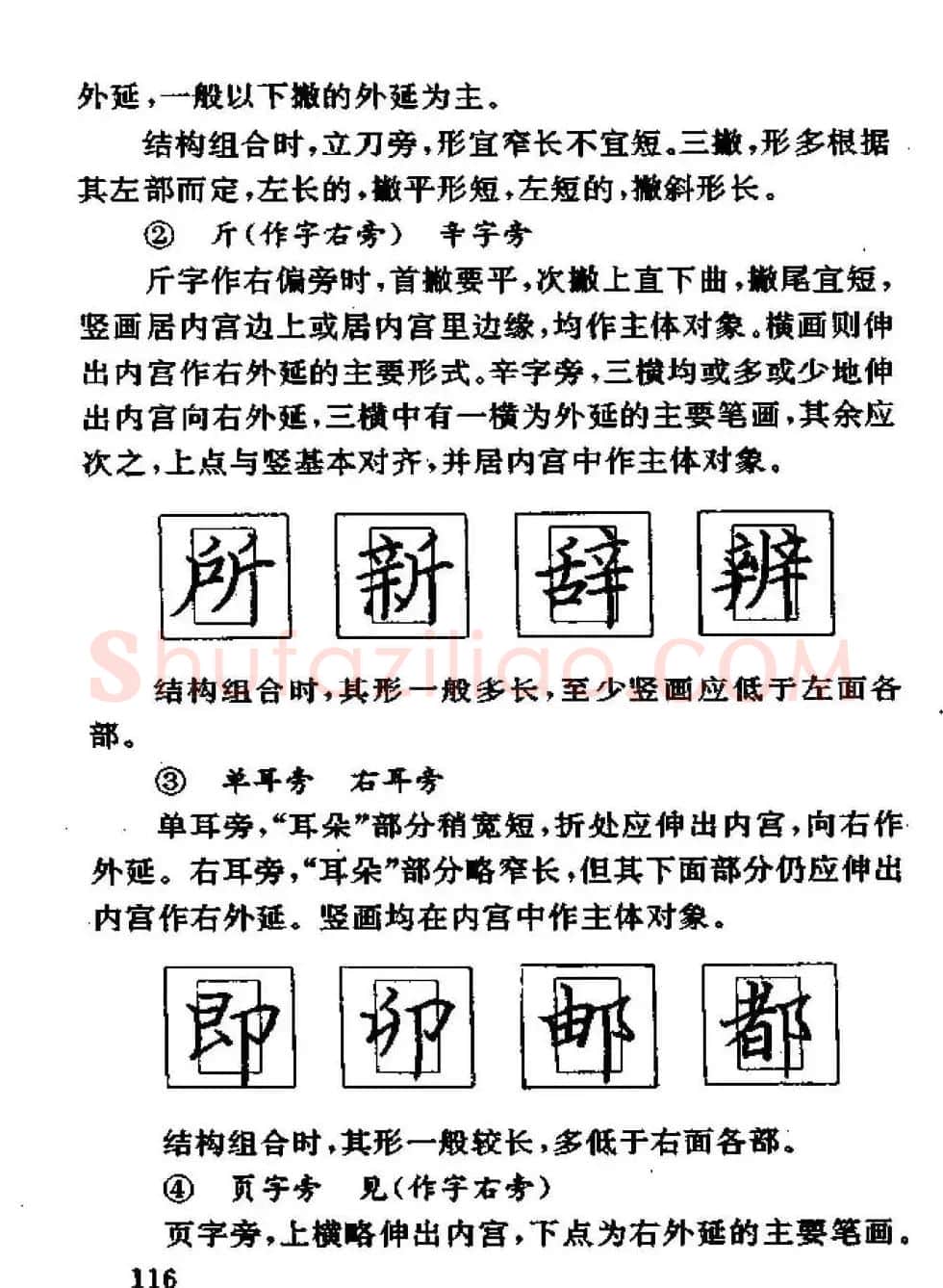 外延，一般以下撇的外延为主。

结构组合时，立刀旁，形宜窄长不宜短。三撇，形多根据其左部而定，左长的，撇平形短，左短的，撇斜形长。

② 斤（作字右旁） 辛字旁

斤字作右偏旁时，首撇要平，次撇上直下曲，撇尾宜短，竖画居内宫边上或居内宫里边缘，均作主体对象。横画则伸出内宫作右外延的主要形式。辛字旁，三横均或多或少地伸出内宫向右外延，三横中有一横为外延的主要笔画，其余应次之，上点与竖基本对齐，并居内宫中作主体对象。

所 新 辞 辨

Shufaziliao.COM

结构组合时，其形一般多长，至少竖画应低于左面各部。

③ 单耳旁 右耳旁

单耳旁，“耳朵”部分稍宽短，折处应伸出内宫，向右作外延。右耳旁，“耳朵”部分略窄长，但其下面部分仍应伸出内宫作右外延。竖画均在内宫中作主体对象。

即 卯 邮 都

结构组合时，其形一般较长，多低于右面各部。

④ 页字旁 见（作字右旁）

页字旁，上横略伸出内宫，下点为右外延的主要笔画。

116